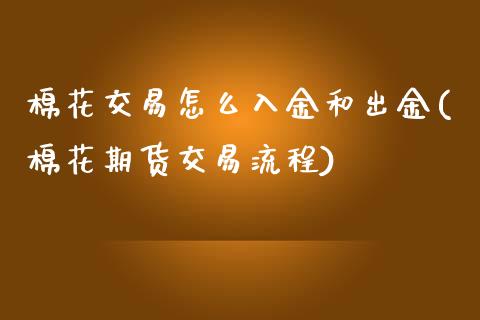 棉花交易怎么入金和出金(棉花期货交易流程)